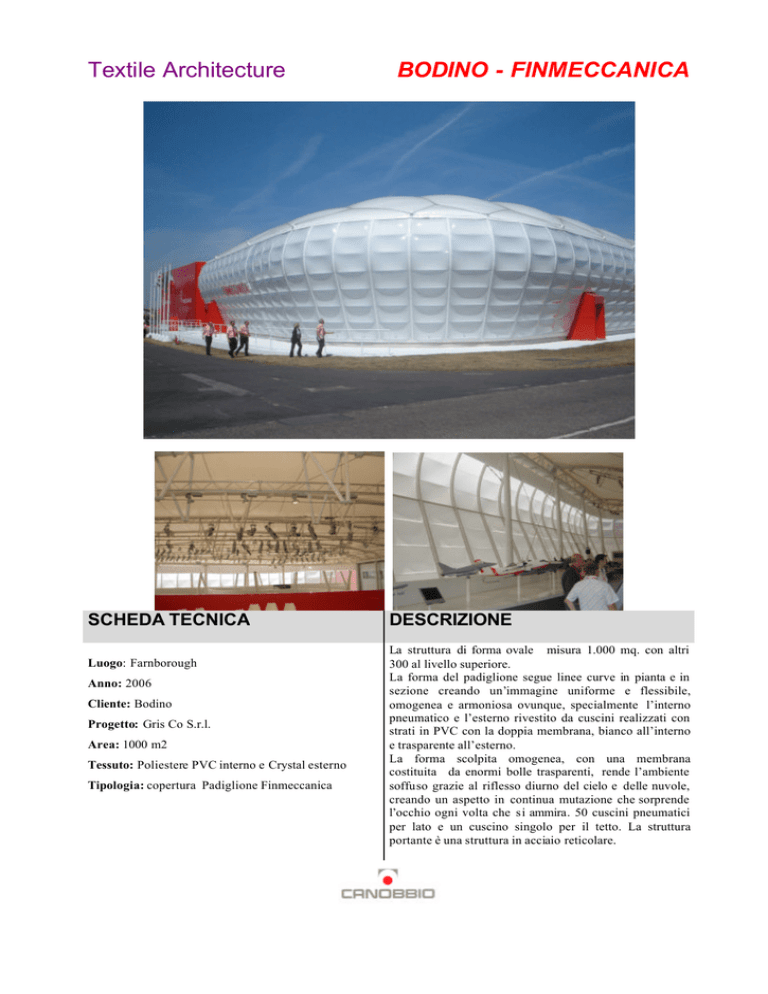 Textile Architecture

BODINO - FINMECCANICA

SCHEDA TECNICA

Luogo: Farnborough

Anno: 2006

Cliente: Bodino

Progetto: Gris Co S.r.l.

Area: 1000 m2

Tessuto: Poliestere PVC interno e Crystal esterno

Tipologia: copertura Padiglione Finmeccanica

DESCRIZIONE

La struttura di forma ovale misura 1.000 mq. con altri 300 al livello superiore.
La forma del padiglione segue linee curve in pianta e in sezione creando un'immagine uniforme e flessibile, omogenea e armoniosa ovunque, specialmente l'interno pneumatico e l'esterno rivestito da cuscini realizzati con strati in PVC con la doppia membrana, bianco all'interno e trasparente all'esterno.
La forma scolpita omogenea, con una membrana costituita da enormi bolle trasparenti, rende l'ambiente soffuso grazie al riflesso diurno del cielo e delle nuvole, creando un aspetto in continua mutazione che sorprende l'occhio ogni volta che si ammira. 50 cuscini pneumatici per lato e un cuscino singolo per il tetto. La struttura portante è una struttura in acciaio reticolare.

CANOBBIO